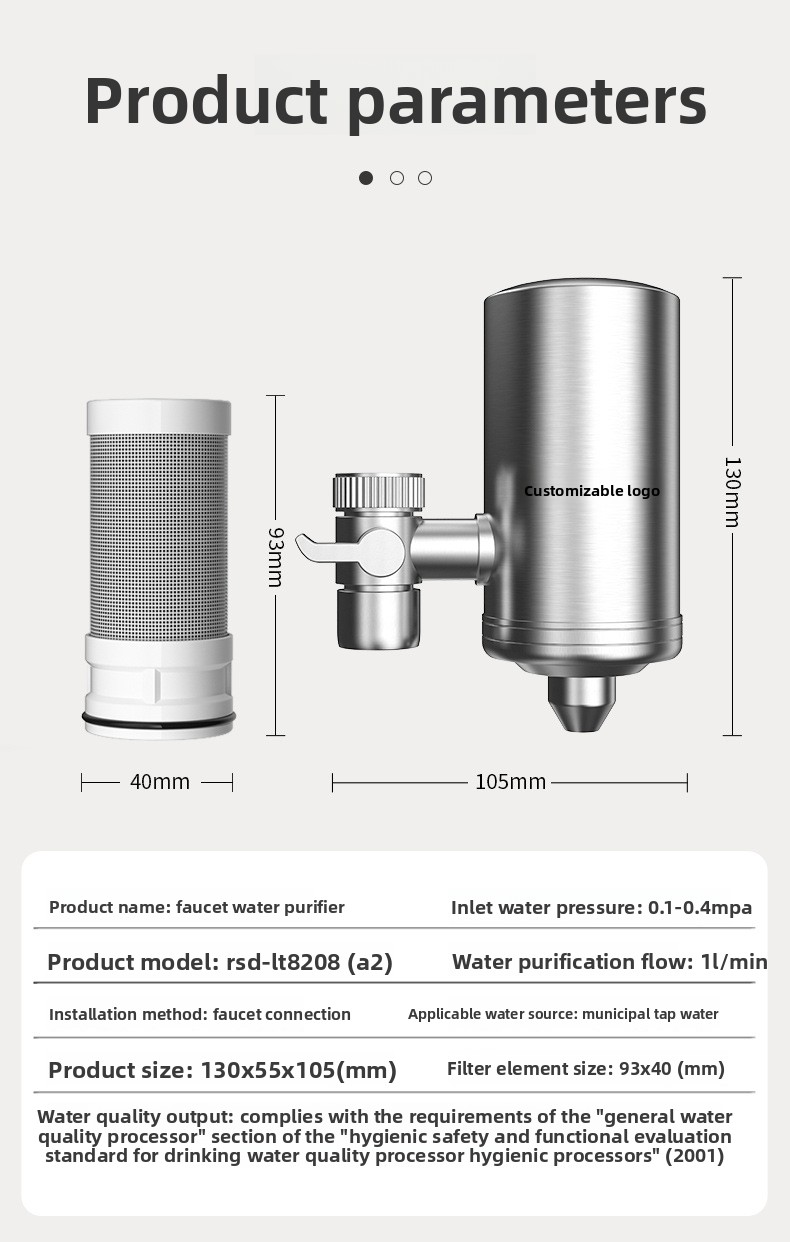 Product parameters

93mm

Customizable logo

130mm

40mm

105mm

Product name: faucet water purifier

Inlet water pressure: 0.1-0.4mpa

Product model: rsd-lt8208 (a2)

Water purification flow: 1l/min

Installation method: faucet connection

Applicable water source: municipal tap water

Product size: 130x55x105(mm)

Filter element size: 93x40 (mm)

Water quality output: complies with the requirements of the "general water quality processor" section of the "hygienic safety and functional evaluation standard for drinking water quality processor hygienic processors" (2001)